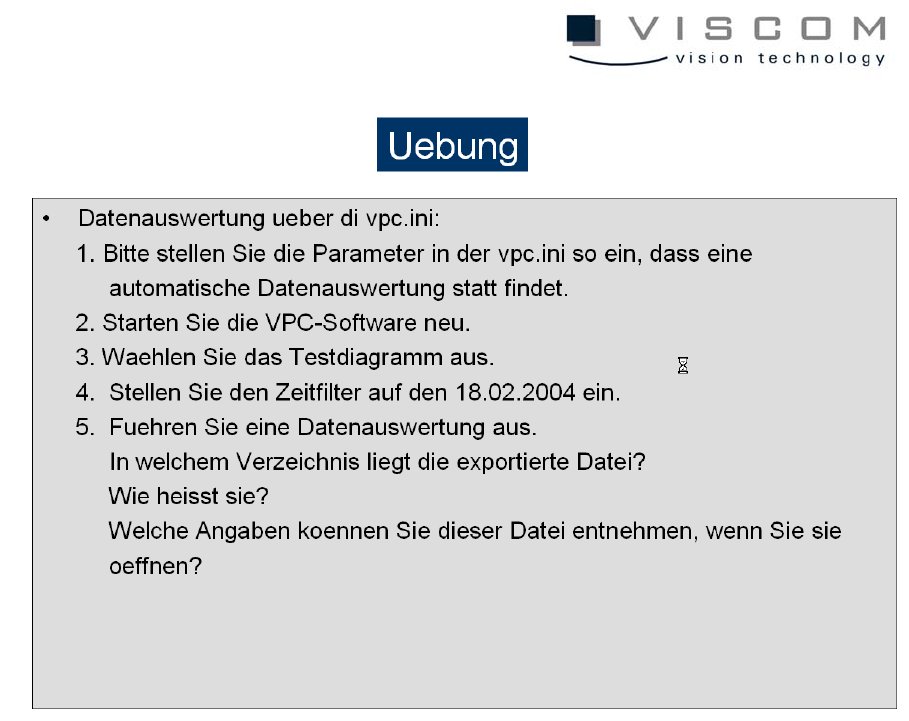 VISCOM
vision technology

Uebung

• Datenauswertung ueber di vpc.ini:

1. Bitte stellen Sie die Parameter in der vpc.ini so ein, dass eine automatische Datenauswertung statt findet.

2. Starten Sie die VPC-Software neu.

3. Waehlen Sie das Testdiagramm aus.

4. Stellen Sie den Zeitfilter auf den 18.02.2004 ein.

5. Fuehren Sie eine Datenauswertung aus.
In welchem Verzeichnis liegt die exportierte Datei?
Wie heisst sie?
Welche Angaben koennen Sie dieser Datei entnehmen, wenn Sie sie oeffnen?